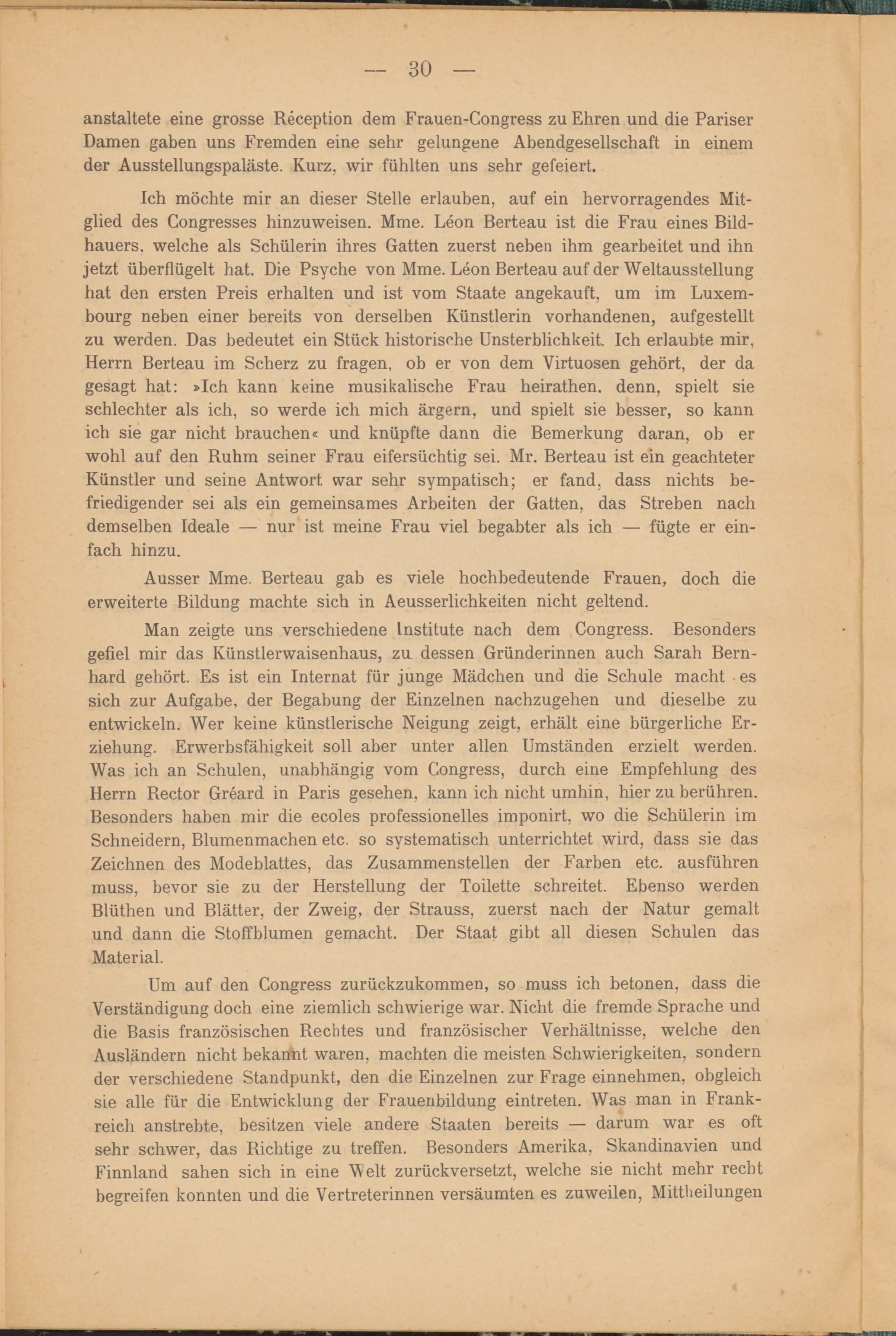 — 30 —

anstaltete eine grosse Réception dem Frauen-Congress zu Ehren und die Pariser Damen gaben uns Fremden eine sehr gelungene Abendgesellschaft in einem der Ausstellungspaläste. Kurz, wir fühlten uns sehr gefeiert.

Ich möchte mir an dieser Stelle erlauben, auf ein hervorragendes Mitglied des Congresses hinzuweisen. Mme. Léon Berteau ist die Frau eines Bildhauers, welche als Schülerin ihres Gatten zuerst neben ihm gearbeitet und ihn jetzt überflügelt hat. Die Psyche von Mme. Léon Berteau auf der Weltausstellung hat den ersten Preis erhalten und ist vom Staate angekauft, um im Luxembourg neben einer bereits von derselben Künstlerin vorhandenen, aufgestellt zu werden. Das bedeutet ein Stück historische Unsterblichkeit. Ich erlaubte mir, Herrn Berteau im Scherz zu fragen, ob er von dem Virtuosen gehört, der da gesagt hat: »Ich kann keine musikalische Frau heirathen, denn, spielt sie schlechter als ich, so werde ich mich ärgern, und spielt sie besser, so kann ich sie gar nicht brauchen« und knüpfte dann die Bemerkung daran, ob er wohl auf den Ruhm seiner Frau eifersüchtig sei. Mr. Berteau ist ein geachteter Künstler und seine Antwort war sehr sympatisch; er fand, dass nichts befriedigender sei als ein gemeinsames Arbeiten der Gatten, das Streben nach demselben Ideale — nur ist meine Frau viel begabter als ich — fügte er einfach hinzu.

Ausser Mme. Berteau gab es viele hochbedeutende Frauen, doch die erweiterte Bildung machte sich in Aeusserlichkeiten nicht geltend.

Man zeigte uns verschiedene Institute nach dem Congress. Besonders gefiel mir das Künstlerwaisenhaus, zu dessen Gründerinnen auch Sarah Bernhard gehört. Es ist ein Internat für junge Mädchen und die Schule macht es sich zur Aufgabe, der Begabung der Einzelnen nachzugehen und dieselbe zu entwickeln. Wer keine künstlerische Neigung zeigt, erhält eine bürgerliche Erziehung. Erwerbsfähigkeit soll aber unter allen Umständen erzielt werden. Was ich an Schulen, unabhängig vom Congress, durch eine Empfehlung des Herrn Rector Gréard in Paris gesehen, kann ich nicht umhin, hier zu berühren. Besonders haben mir die ecoles professionelles imponirt, wo die Schülerin im Schneidern, Blumenmachen etc. so systematisch unterrichtet wird, dass sie das Zeichnen des Modeblattes, das Zusammenstellen der Farben etc. ausführen muss, bevor sie zu der Herstellung der Toilette schreitet. Ebenso werden Blüthen und Blätter, der Zweig, der Strauss, zuerst nach der Natur gemalt und dann die Stoffblumen gemacht. Der Staat gibt all diesen Schulen das Material.

Um auf den Congress zurückzukommen, so muss ich betonen, dass die Verständigung doch eine ziemlich schwierige war. Nicht die fremde Sprache und die Basis französischen Rechtes und französischer Verhältnisse, welche den Ausländern nicht bekannt waren, machten die meisten Schwierigkeiten, sondern der verschiedene Standpunkt, den die Einzelnen zur Frage einnehmen, obgleich sie alle für die Entwicklung der Frauenbildung eintreten. Was man in Frankreich anstrebte, besitzen viele andere Staaten bereits — darum war es oft sehr schwer, das Richtige zu treffen. Besonders Amerika, Skandinavien und Finnland sahen sich in eine Welt zurückversetzt, welche sie nicht mehr recht begreifen konnten und die Vertreterinnen versäumten es zuweilen, Mittheilungen